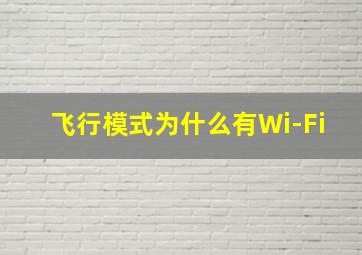 飞行模式为什么有Wi-Fi